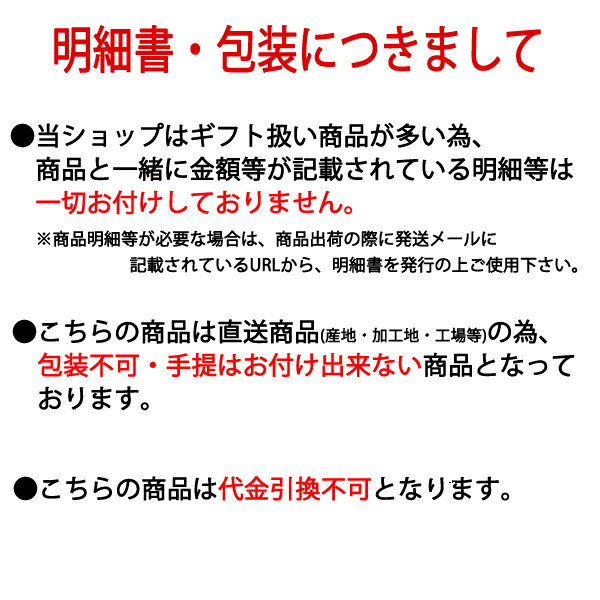 明細書・包装につきまして

●当ショップはギフト扱い商品が多い為、商品と一緒に金額等が記載されている明細等は一切お付けしておりません。

※商品明細等が必要な場合は、商品出荷の際に発送メールに記載されているURLから、明細書を発行の上ご使用下さい。

●こちらの商品は直送商品(産地・加工地・工場等)の為、包装不可・手提はお付け出来ない商品となっております。

●こちらの商品は代金引換不可となります。